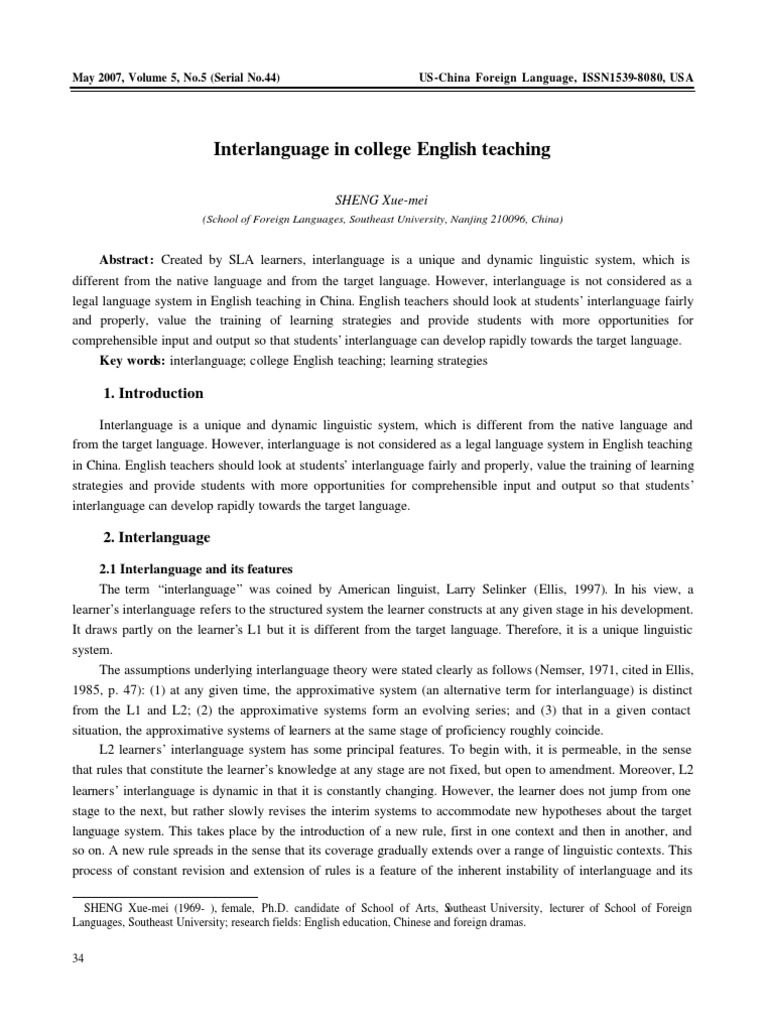 May 2007, Volume 5, No.5 (Serial No.44)

US-China Foreign Language, ISSN1539-8080, USA

Interlanguage in college English teaching

SHENG Xue-mei

(School of Foreign Languages, Southeast University, Nanjing 210096, China)

Abstract: Created by SLA learners, interlanguage is a unique and dynamic linguistic system, which is different from the native language and from the target language. However, interlanguage is not considered as a legal language system in English teaching in China. English teachers should look at students' interlanguage fairly and properly, value the training of learning strategies and provide students with more opportunities for comprehensible input and output so that students' interlanguage can develop rapidly towards the target language.

Key words: interlanguage; college English teaching; learning strategies

1. Introduction

Interlanguage is a unique and dynamic linguistic system, which is different from the native language and from the target language. However, interlanguage is not considered as a legal language system in English teaching in China. English teachers should look at students' interlanguage fairly and properly, value the training of learning strategies and provide students with more opportunities for comprehensible input and output so that students' interlanguage can develop rapidly towards the target language.

2. Interlanguage

2.1 Interlanguage and its features

The term "interlanguage" was coined by American linguist, Larry Selinker (Ellis, 1997). In his view, a learner's interlanguage refers to the structured system the learner constructs at any given stage in his development. It draws partly on the learner's L1 but it is different from the target language. Therefore, it is a unique linguistic system.

The assumptions underlying interlanguage theory were stated clearly as follows (Nemser, 1971, cited in Ellis, 1985, p. 47): (1) at any given time, the approximative system (an alternative term for interlanguage) is distinct from the L1 and L2; (2) the approximative systems form an evolving series; and (3) that in a given contact situation, the approximative systems of learners at the same stage of proficiency roughly coincide.

L2 learners' interlanguage system has some principal features. To begin with, it is permeable, in the sense that rules that constitute the learner's knowledge at any stage are not fixed, but open to amendment. Moreover, L2 learners' interlanguage is dynamic in that it is constantly changing. However, the learner does not jump from one stage to the next, but rather slowly revises the interim systems to accommodate new hypotheses about the target language system. This takes place by the introduction of a new rule, first in one context and then in another, and so on. A new rule spreads in the sense that its coverage gradually extends over a range of linguistic contexts. This process of constant revision and extension of rules is a feature of the inherent instability of interlanguage and its

SHENG Xue-mei (1969- ), female, Ph.D. candidate of School of Arts, Southeast University, lecturer of School of Foreign Languages, Southeast University; research fields: English education, Chinese and foreign dramas.

34